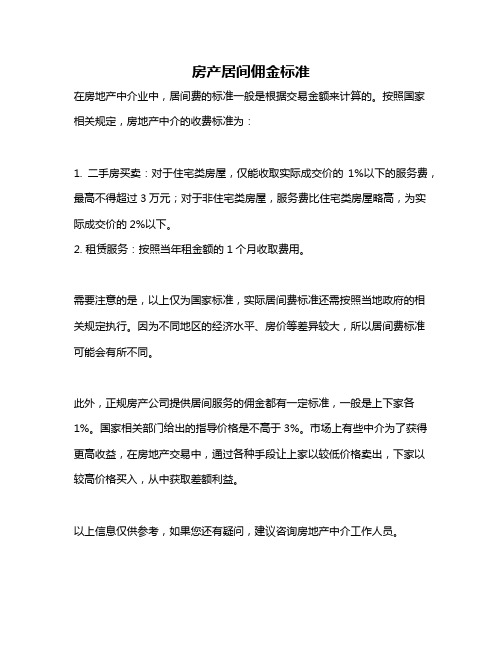 房产居间佣金标准

在房地产中介业中，居间费的标准一般是根据交易金额来计算的。按照国家相关规定，房地产中介的收费标准为：

1. 二手房买卖：对于住宅类房屋，仅能收取实际成交价的 1%以下的服务费，最高不得超过 3 万元；对于非住宅类房屋，服务费比住宅类房屋略高，为实际成交价的 2%以下。
2. 租赁服务：按照当年租金额的 1 个月收取费用。

需要注意的是，以上仅为国家标准，实际居间费标准还需按照当地政府的相关规定执行。因为不同地区的经济水平、房价等差异较大，所以居间费标准可能会有所不同。

此外，正规房产公司提供居间服务的佣金都有一定标准，一般是上下家各 1%。国家相关部门给出的指导价格是不高于 3%。市场上有些中介为了获得更高收益，在房地产交易中，通过各种手段让上家以较低价格卖出，下家以较高价格买入，从中获取差额利益。

以上信息仅供参考，如果您还有疑问，建议咨询房地产中介工作人员。